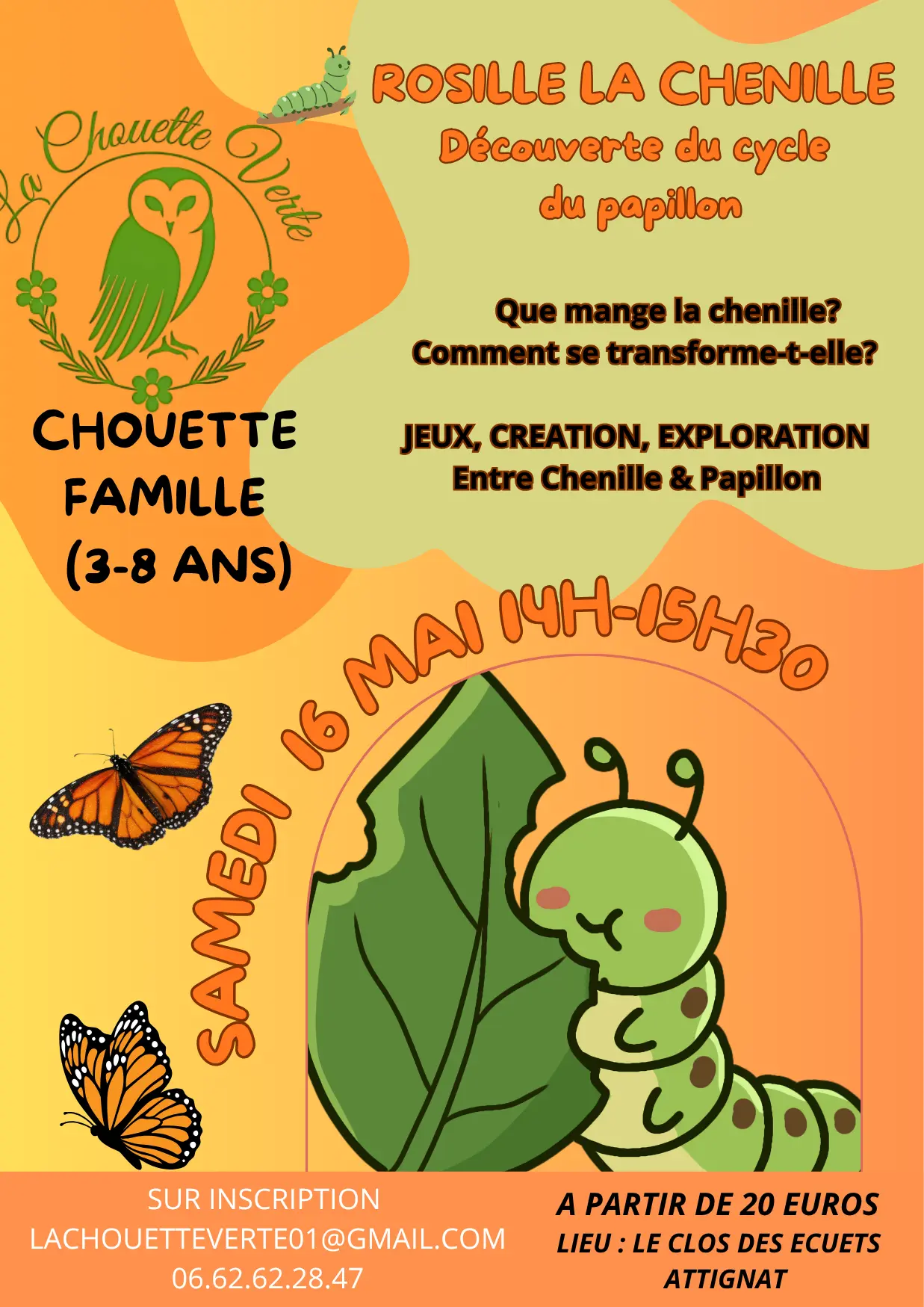 La Chouette Verte

ROSILLE LA CHENILLE
Découverte du cycle du papillon

Que mange la chenille?
Comment se transforme-t-elle?

JEUX, CREATION, EXPLORATION
Entre Chenille & Papillon

CHOUETTE FAMILLE (3-8 ANS)

SAMEDI 16 MAI 14H-15H30

SUR INSCRIPTION
LACHOUETTEVERTE01@GMAIL.COM
06.62.62.28.47

A PARTIR DE 20 EUROS
LIEU : LE CLOS DES ECUETS
ATTIGNAT